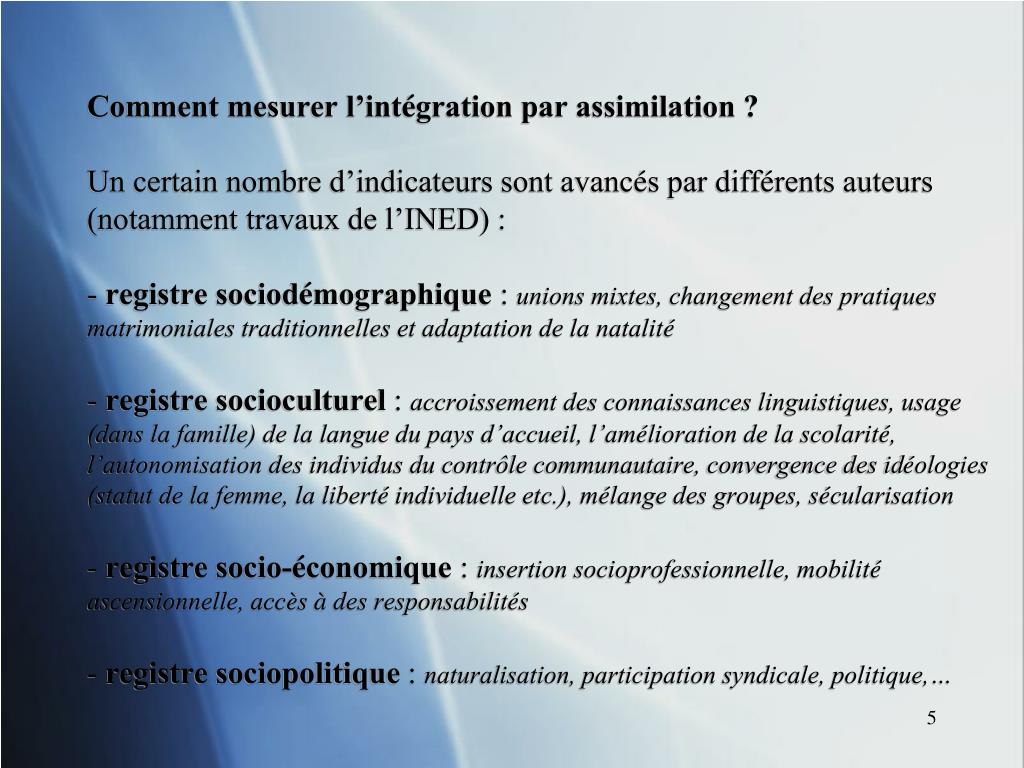 Comment mesurer l’intégration par assimilation ?

Un certain nombre d’indicateurs sont avancés par différents auteurs (notamment travaux de l’INED) :

- registre sociodémographique : unions mixtes, changement des pratiques matrimoniales traditionnelles et adaptation de la natalité

- registre socioculturel : accroissement des connaissances linguistiques, usage (dans la famille) de la langue du pays d’accueil, l’amélioration de la scolarité, l’autonomisation des individus du contrôle communautaire, convergence des idéologies (statut de la femme, la liberté individuelle etc.), mélange des groupes, sécularisation

- registre socio-économique : insertion socioprofessionnelle, mobilité ascensionnelle, accès à des responsabilités

- registre sociopolitique : naturalisation, participation syndicale, politique,…

5